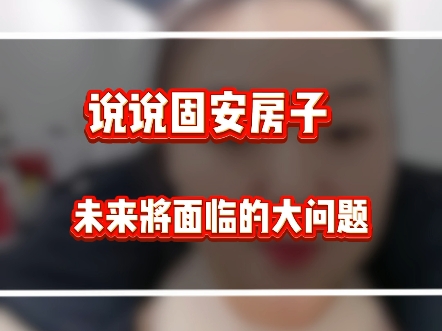 说说固安房子

未来将面临的大问题